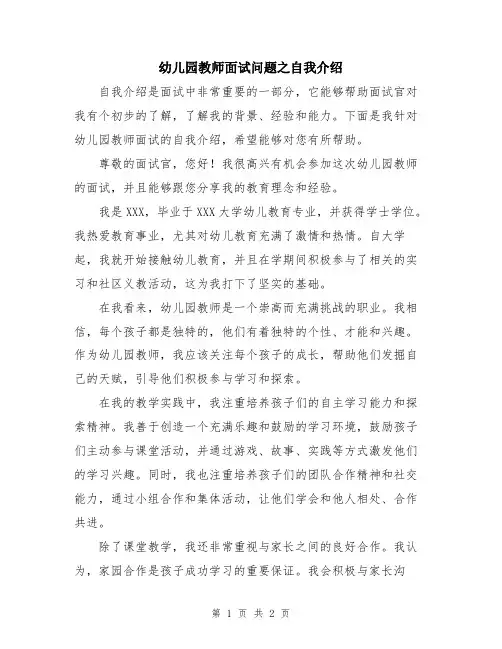 幼儿园教师面试问题之自我介绍

自我介绍是面试中非常重要的一部分，它能够帮助面试官对我有个初步的了解，了解我的背景、经验和能力。下面是我针对幼儿园教师面试的自我介绍，希望能够对您有所帮助。

尊敬的面试官，您好！我很高兴有机会参加这次幼儿园教师的面试，并且能够跟您分享我的教育理念和经验。

我是XXX，毕业于XXX大学幼儿教育专业，并获得学士学位。我热爱教育事业，尤其对幼儿教育充满了激情和热情。自大学起，我就开始接触幼儿教育，并且在学期间积极参与了相关的实习和社区义教活动，这为我打下了坚实的基础。

在我看来，幼儿园教师是一个崇高而充满挑战的职业。我相信，每个孩子都是独特的，他们有着独特的个性、才能和兴趣。作为幼儿园教师，我应该关注每个孩子的成长，帮助他们发掘自己的天赋，引导他们积极参与学习和探索。

在我的教学实践中，我注重培养孩子们的自主学习能力和探索精神。我善于创造一个充满乐趣和鼓励的学习环境，鼓励孩子们主动参与课堂活动，并通过游戏、故事、实践等方式激发他们的学习兴趣。同时，我也注重培养孩子们的团队合作精神和社交能力，通过小组合作和集体活动，让他们学会和他人相处、合作共进。

除了课堂教学，我还非常重视与家长之间的良好合作。我认为，家园合作是孩子成功学习的重要保证。我会积极与家长沟

第 1 页 共 2 页